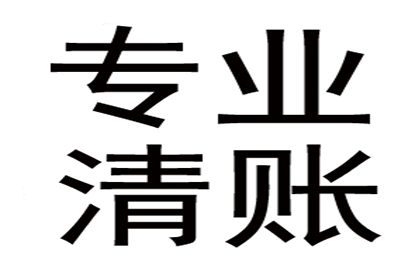 专业
清账